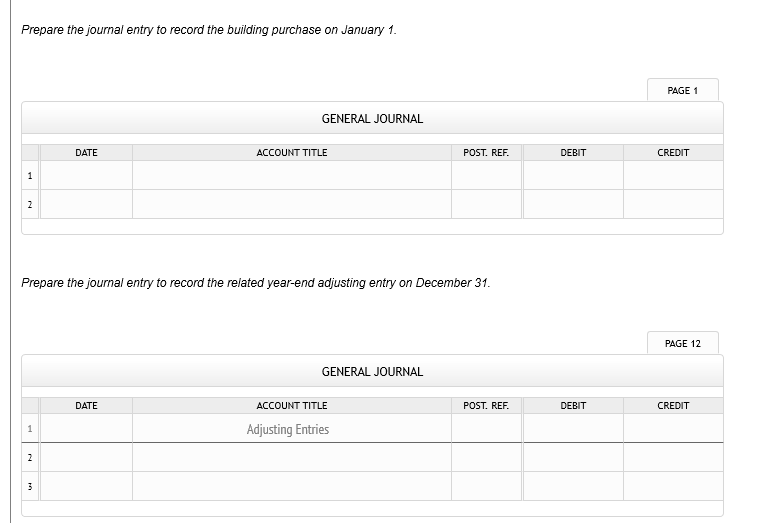 Prepare the journal entry to record the building purchase on January 1.

PAGE 1

GENERAL JOURNAL

| | DATE | ACCOUNT TITLE | POST. REF. | DEBIT | CREDIT |
|---|---|---|---|---|---|
| 1 | | | | | |
| 2 | | | | | |

Prepare the journal entry to record the related year-end adjusting entry on December 31.

PAGE 12

GENERAL JOURNAL

| | DATE | ACCOUNT TITLE | POST. REF. | DEBIT | CREDIT |
|---|---|---|---|---|---|
| 1 | | Adjusting Entries | | | |
| 2 | | | | | |
| 3 | | | | | |